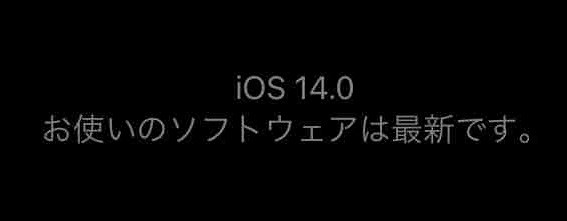 iOS 14.0
お使いのソフトウェアは最新です。